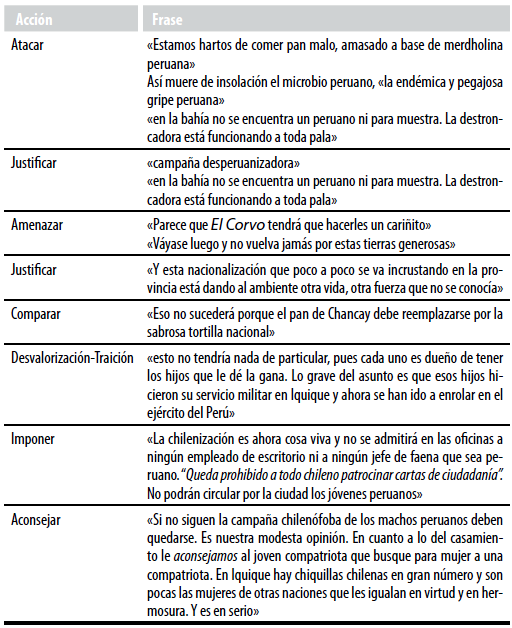 | Acción | Frase |
|---|---|
| Atacar | «Estamos hartos de comer pan malo, amasado a base de merdholina peruana» Así muere de insolación el microbio peruano, «la endémica y pegajosa gripe peruana» «en la bahía no se encuentra un peruano ni para muestra. La destroncadora está funcionando a toda pala» |
| Justificar | «campaña desperuanizadora» «en la bahía no se encuentra un peruano ni para muestra. La destroncadora está funcionando a toda pala» |
| Amenazar | «Parece que El Corvo tendrá que hacerles un cariñito» «Váyase luego y no vuelva jamás por estas tierras generosas» |
| Justificar | «Y esta nacionalización que poco a poco se va incrustando en la provincia está dando al ambiente otra vida, otra fuerza que no se conocía» |
| Comparar | «Eso no sucederá porque el pan de Chancay debe reemplazarse por la sabrosa tortilla nacional» |
| Desvalorización-Traición | «esto no tendría nada de particular, pues cada uno es dueño de tener los hijos que le dé la gana. Lo grave del asunto es que esos hijos hicieron su servicio militar en Iquique y ahora se han ido a enrolar en el ejército del Perú» |
| Imponer | «La chilenización es ahora cosa viva y no se admitirá en las oficinas a ningún empleado de escritorio ni a ningún jefe de faena que sea peruano. "Queda prohibido a todo chileno patrocinar cartas de ciudadanía". No podrán circular por la ciudad los jóvenes peruanos» |
| Aconsejar | «Si no siguen la campaña chilenófoba de los machos peruanos deben quedarse. Es nuestra modesta opinión. En cuanto a lo del casamiento le aconsejamos al joven compatriota que busque para mujer a una compatriota. En Iquique hay chiquillas chilenas en gran número y son pocas las mujeres de otras naciones que les igualan en virtud y en hermosura. Y es en serio» |